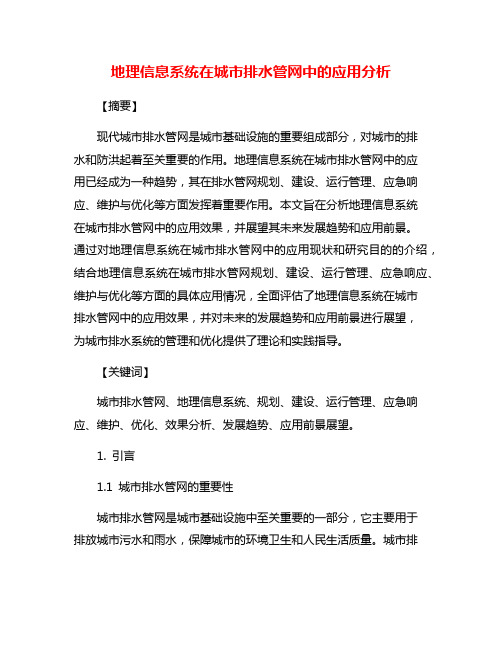 地理信息系统在城市排水管网中的应用分析

【摘要】

现代城市排水管网是城市基础设施的重要组成部分，对城市的排水和防洪起着至关重要的作用。地理信息系统在城市排水管网中的应用已经成为一种趋势，其在排水管网规划、建设、运行管理、应急响应、维护与优化等方面发挥着重要作用。本文旨在分析地理信息系统在城市排水管网中的应用效果，并展望其未来发展趋势和应用前景。通过对地理信息系统在城市排水管网中的应用现状和研究目的的介绍，结合地理信息系统在城市排水管网规划、建设、运行管理、应急响应、维护与优化等方面的具体应用情况，全面评估了地理信息系统在城市排水管网中的应用效果，并对未来的发展趋势和应用前景进行展望，为城市排水系统的管理和优化提供了理论和实践指导。

【关键词】

城市排水管网、地理信息系统、规划、建设、运行管理、应急响应、维护、优化、效果分析、发展趋势、应用前景展望。

1. 引言

1.1 城市排水管网的重要性

城市排水管网是城市基础设施中至关重要的一部分，它主要用于排放城市污水和雨水，保障城市的环境卫生和人民生活质量。城市排